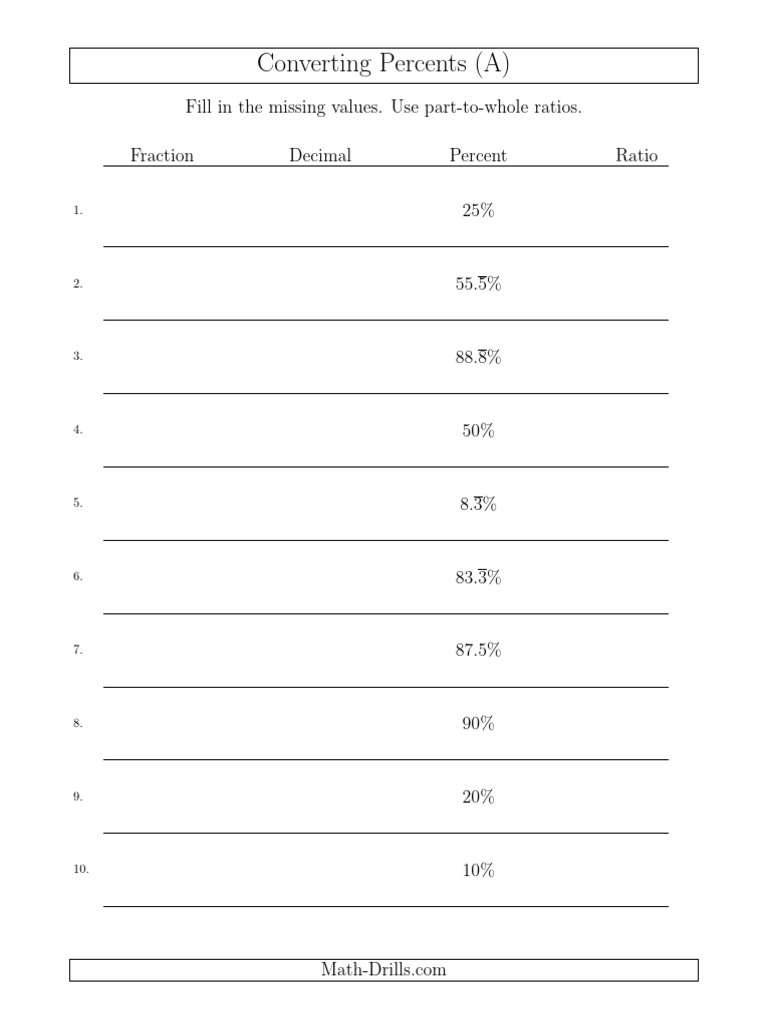 Converting Percents (A)

Fill in the missing values. Use part-to-whole ratios.

| | Fraction | Decimal | Percent | Ratio |
|---|---|---|---|---|
| 1. | | | 25% | |
| 2. | | | $55.\overline{5}\%$ | |
| 3. | | | $88.\overline{8}\%$ | |
| 4. | | | 50% | |
| 5. | | | $8.\overline{3}\%$ | |
| 6. | | | $83.\overline{3}\%$ | |
| 7. | | | 87.5% | |
| 8. | | | 90% | |
| 9. | | | 20% | |
| 10. | | | 10% | |

Math-Drills.com